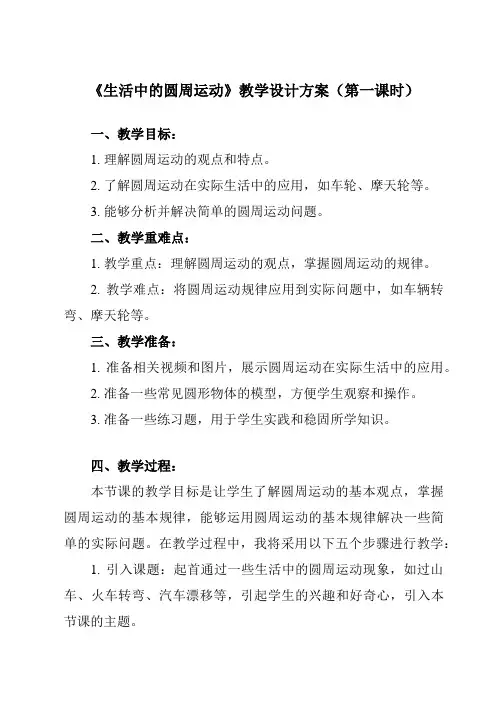 《生活中的圆周运动》教学设计方案（第一课时）

一、教学目标：

1. 理解圆周运动的观点和特点。

2. 了解圆周运动在实际生活中的应用，如车轮、摩天轮等。

3. 能够分析并解决简单的圆周运动问题。

二、教学重难点：

1. 教学重点：理解圆周运动的观点，掌握圆周运动的规律。

2. 教学难点：将圆周运动规律应用到实际问题中，如车辆转弯、摩天轮等。

三、教学准备：

1. 准备相关视频和图片，展示圆周运动在实际生活中的应用。

2. 准备一些常见圆形物体的模型，方便学生观察和操作。

3. 准备一些练习题，用于学生实践和稳固所学知识。

四、教学过程：

本节课的教学目标是让学生了解圆周运动的基本观点，掌握圆周运动的基本规律，能够运用圆周运动的基本规律解决一些简单的实际问题。在教学过程中，我将采用以下五个步骤进行教学：

1. 引入课题：起首通过一些生活中的圆周运动现象，如过山车、火车转弯、汽车漂移等，引起学生的兴趣和好奇心，引入本节课的主题。